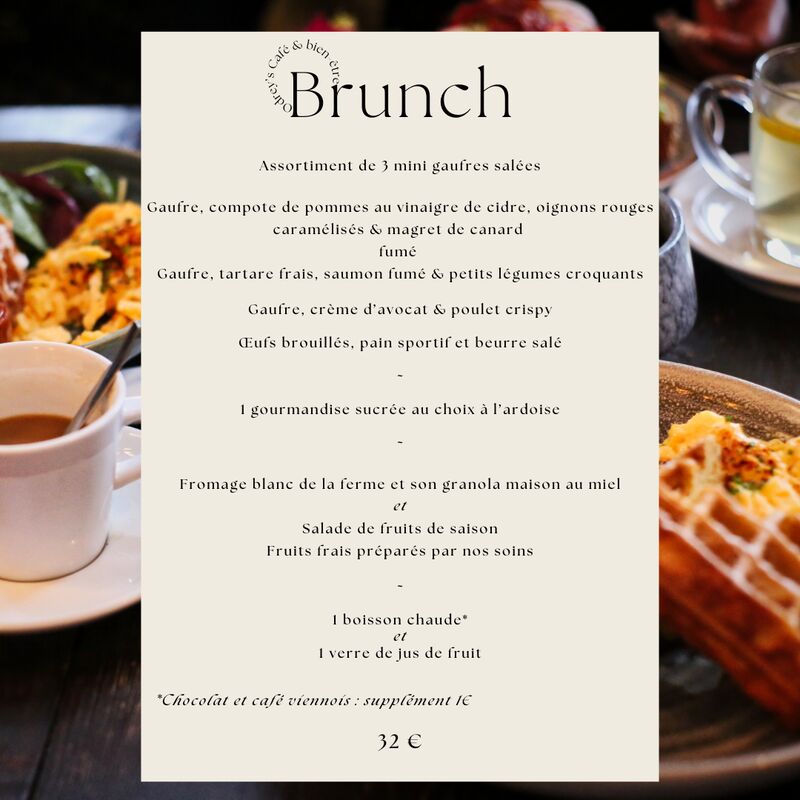 Odrey's Café & bien être
Brunch

Assortiment de 3 mini gaufres salées

Gaufre, compote de pommes au vinaigre de cidre, oignons rouges caramélisés & magret de canard fumé
Gaufre, tartare frais, saumon fumé & petits légumes croquants

Gaufre, crème d'avocat & poulet crispy

Œufs brouillés, pain sportif et beurre salé

~

1 gourmandise sucrée au choix à l'ardoise

~

Fromage blanc de la ferme et son granola maison au miel
et
Salade de fruits de saison
Fruits frais préparés par nos soins

~

1 boisson chaude*
et
1 verre de jus de fruit

*Chocolat et café viennois : supplément 1€

32 €